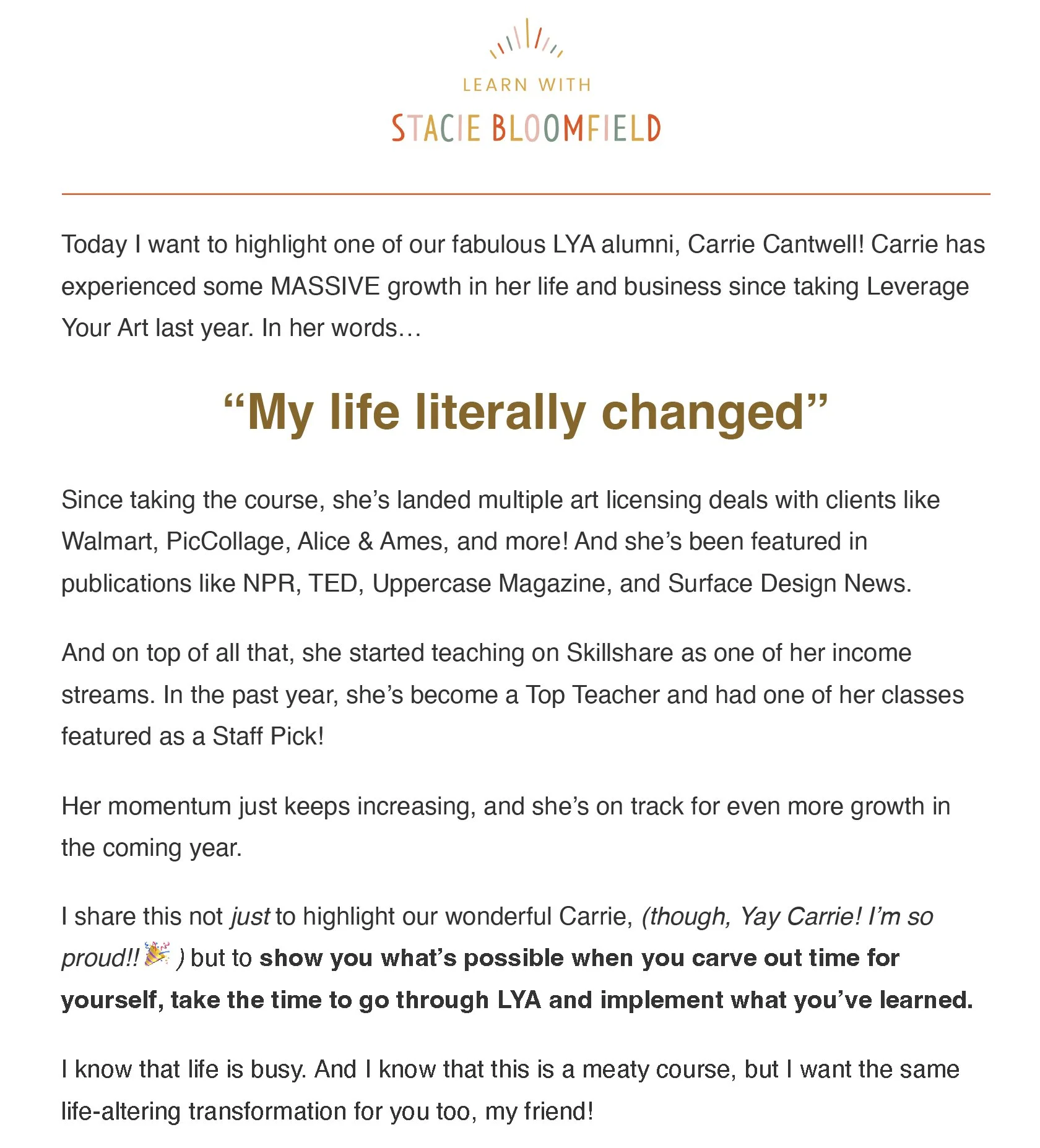 LEARN WITH
STACIE BLOOMFIELD

Today I want to highlight one of our fabulous LYA alumni, Carrie Cantwell! Carrie has experienced some MASSIVE growth in her life and business since taking Leverage Your Art last year. In her words…

“My life literally changed”

Since taking the course, she’s landed multiple art licensing deals with clients like Walmart, PicCollage, Alice & Ames, and more! And she’s been featured in publications like NPR, TED, Uppercase Magazine, and Surface Design News.

And on top of all that, she started teaching on Skillshare as one of her income streams. In the past year, she’s become a Top Teacher and had one of her classes featured as a Staff Pick!

Her momentum just keeps increasing, and she’s on track for even more growth in the coming year.

I share this not just to highlight our wonderful Carrie, (though, Yay Carrie! I’m so proud!!🎉 ) but to show you what’s possible when you carve out time for yourself, take the time to go through LYA and implement what you’ve learned.

I know that life is busy. And I know that this is a meaty course, but I want the same life-altering transformation for you too, my friend!